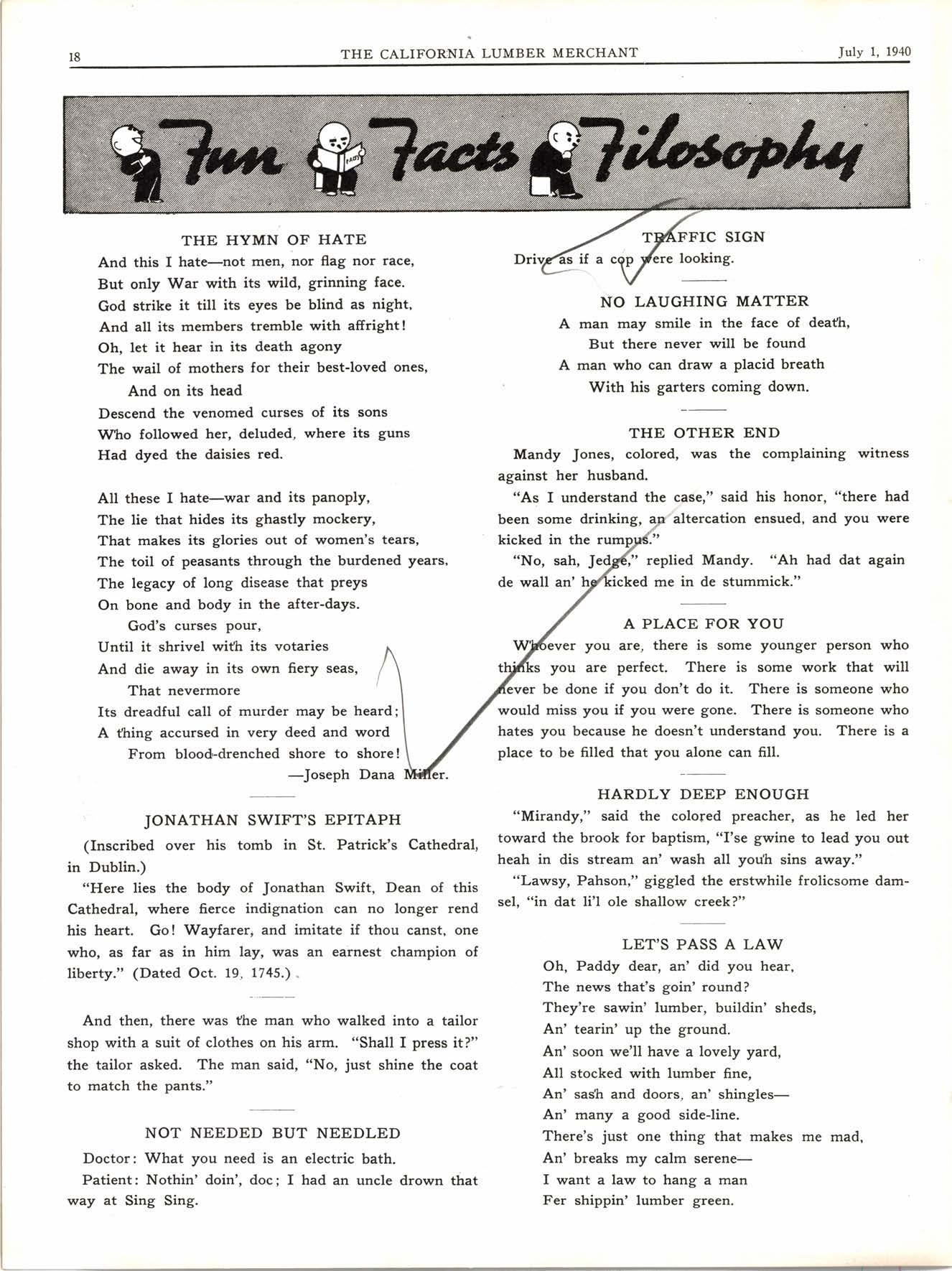 18 THE CALIFORNIA LUMBER MERCHANT July 1, 1940

Fun Facts Filosophy

THE HYMN OF HATE

And this I hate—not men, nor flag nor race,
But only War with its wild, grinning face.
God strike it till its eyes be blind as night,
And all its members tremble with affright!
Oh, let it hear in its death agony
The wail of mothers for their best-loved ones,
And on its head
Descend the venomed curses of its sons
Who followed her, deluded, where its guns
Had dyed the daisies red.

All these I hate—war and its panoply,
The lie that hides its ghastly mockery,
That makes its glories out of women's tears,
The toil of peasants through the burdened years,
The legacy of long disease that preys
On bone and body in the after-days.
God's curses pour,
Until it shrivel with its votaries
And die away in its own fiery seas,
That nevermore
Its dreadful call of murder may be heard;
A thing accursed in very deed and word
From blood-drenched shore to shore!
—Joseph Dana Miller.

JONATHAN SWIFT'S EPITAPH

(Inscribed over his tomb in St. Patrick's Cathedral, in Dublin.)

"Here lies the body of Jonathan Swift, Dean of this Cathedral, where fierce indignation can no longer rend his heart. Go! Wayfarer, and imitate if thou canst, one who, as far as in him lay, was an earnest champion of liberty." (Dated Oct. 19, 1745.)

And then, there was the man who walked into a tailor shop with a suit of clothes on his arm. "Shall I press it?" the tailor asked. The man said, "No, just shine the coat to match the pants."

NOT NEEDED BUT NEEDLED

Doctor: What you need is an electric bath.

Patient: Nothin' doin', doc; I had an uncle drown that way at Sing Sing.

TRAFFIC SIGN

Drive as if a cop were looking.

NO LAUGHING MATTER

A man may smile in the face of death,
But there never will be found
A man who can draw a placid breath
With his garters coming down.

THE OTHER END

Mandy Jones, colored, was the complaining witness against her husband.

"As I understand the case," said his honor, "there had been some drinking, an altercation ensued, and you were kicked in the rumpus."

"No, sah, Jedge," replied Mandy. "Ah had dat again de wall an' he kicked me in de stummick."

A PLACE FOR YOU

Whoever you are, there is some younger person who thinks you are perfect. There is some work that will never be done if you don't do it. There is someone who would miss you if you were gone. There is someone who hates you because he doesn't understand you. There is a place to be filled that you alone can fill.

HARDLY DEEP ENOUGH

"Mirandy," said the colored preacher, as he led her toward the brook for baptism, "I'se gwine to lead you out heah in dis stream an' wash all youh sins away."

"Lawsy, Pahson," giggled the erstwhile frolicsome damsel, "in dat li'l ole shallow creek?"

LET'S PASS A LAW

Oh, Paddy dear, an' did you hear,
The news that's goin' round?
They're sawin' lumber, buildin' sheds,
An' tearin' up the ground.
An' soon we'll have a lovely yard,
All stocked with lumber fine,
An' sash and doors, an' shingles—
An' many a good side-line.
There's just one thing that makes me mad,
An' breaks my calm serene—
I want a law to hang a man
Fer shippin' lumber green.